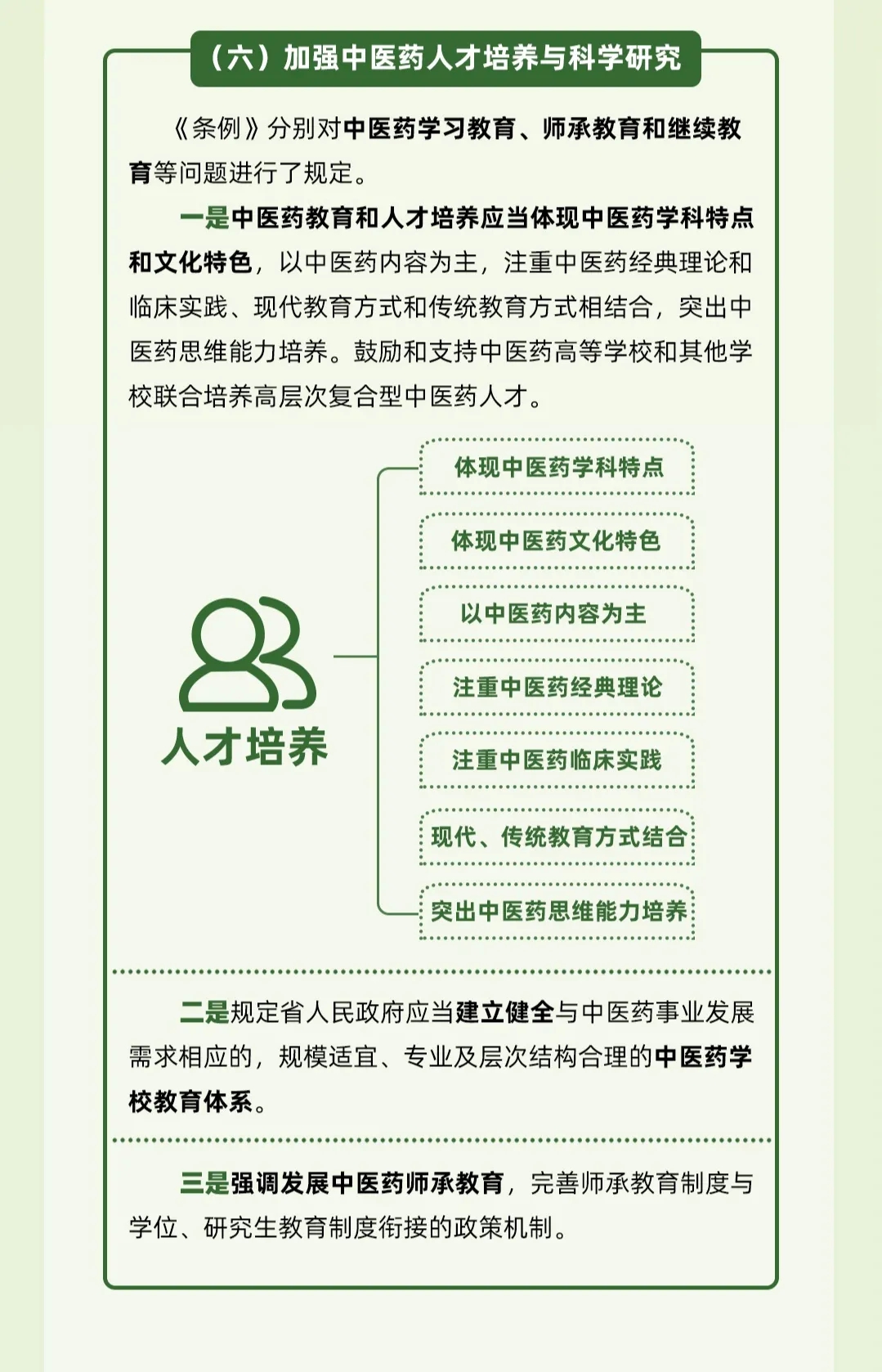 （六）加强中医药人才培养与科学研究

《条例》分别对中医药学习教育、师承教育和继续教育等问题进行了规定。

一是中医药教育和人才培养应当体现中医药学科特点和文化特色，以中医药内容为主，注重中医药经典理论和临床实践、现代教育方式和传统教育方式相结合，突出中医药思维能力培养。鼓励和支持中医药高等学校和其他学校联合培养高层次复合型中医药人才。

人才培养

体现中医药学科特点

体现中医药文化特色

以中医药内容为主

注重中医药经典理论

注重中医药临床实践

现代、传统教育方式结合

突出中医药思维能力培养

二是规定省人民政府应当建立健全与中医药事业发展需求相应的，规模适宜、专业及层次结构合理的中医药学校教育体系。

三是强调发展中医药师承教育，完善师承教育制度与学位、研究生教育制度衔接的政策机制。